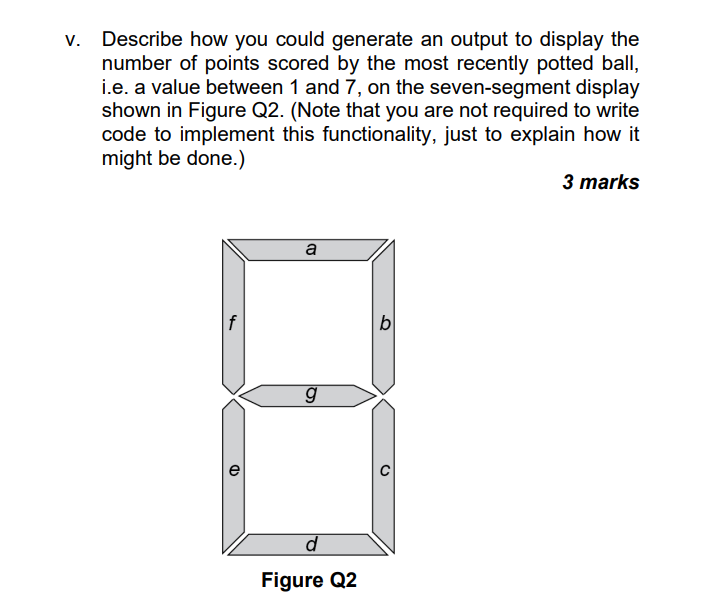 v. Describe how you could generate an output to display the number of points scored by the most recently potted ball, i.e. a value between 1 and 7, on the seven-segment display shown in Figure Q2. (Note that you are not required to write code to implement this functionality, just to explain how it might be done.)

3 marks

a
f
b
g
e
c
d

Figure Q2